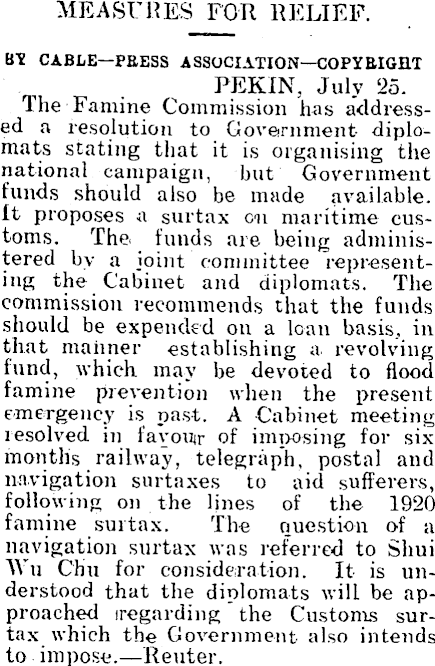 MEASURES FOR RELIEF.

BY CABLE—PRESS ASSOCIATION—COPYRIGHT

PEKIN, July 25.

The Famine Commission has addressed a resolution to Government diplomats stating that it is organising the national campaign, but Government funds should also be made available. It proposes a surtax on maritime customs. The funds are being administered by a joint committee representing the Cabinet and diplomats. The commission recommends that the funds should be expended on a loan basis, in that manner establishing a revolving fund, which may be devoted to flood famine prevention when the present emergency is past. A Cabinet meeting resolved in favour of imposing for six months railway, telegraph, postal and navigation surtaxes to aid sufferers, following on the lines of the 1920 famine surtax. The question of a navigation surtax was referred to Shui Wu Chu for consideration. It is understood that the diplomats will be approached regarding the Customs surtax which the Government also intends to impose.—Reuter.